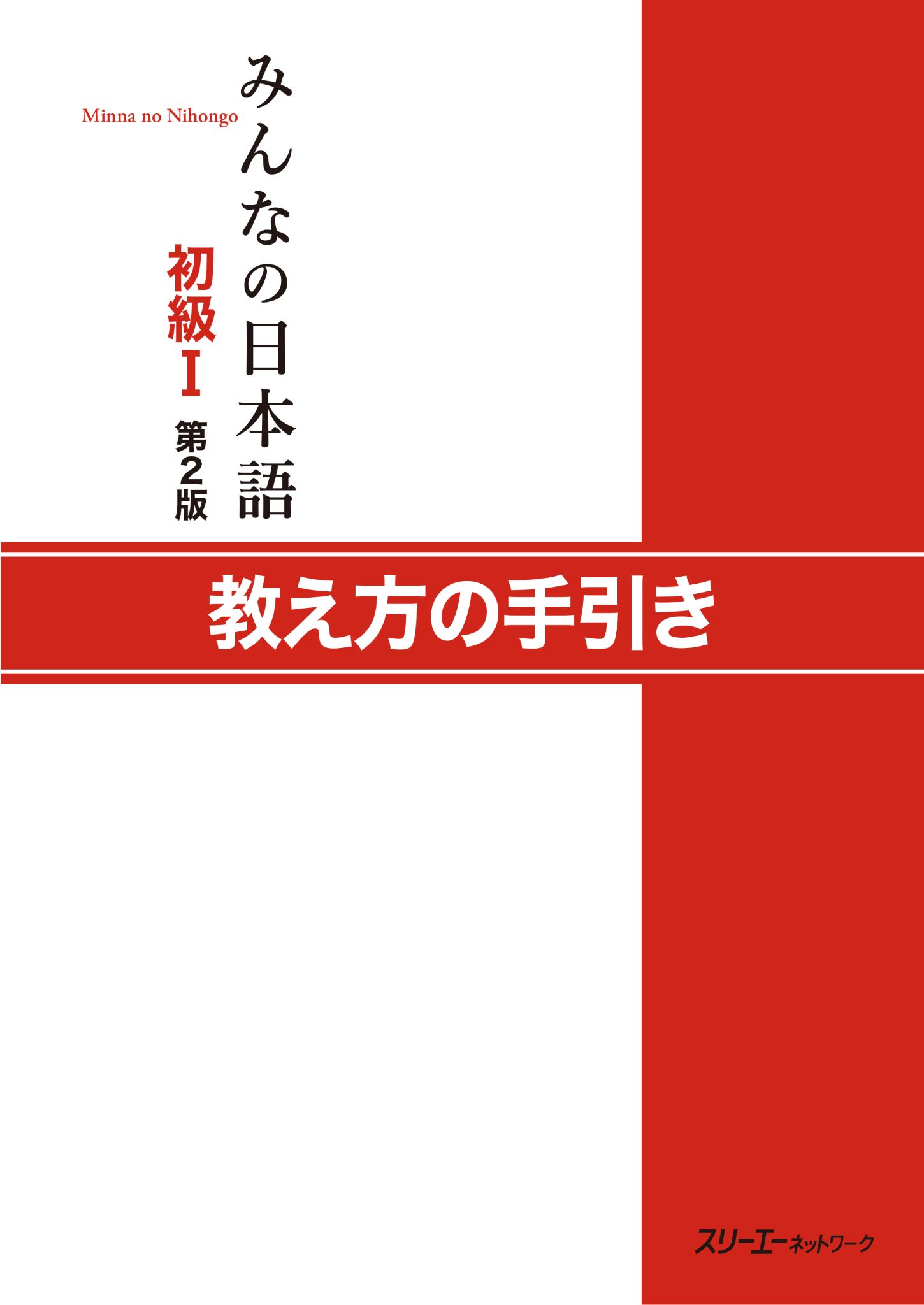 みんなの日本語
Minna no Nihongo
初級I 第2版

教え方の手引き

スリーエーネットワーク